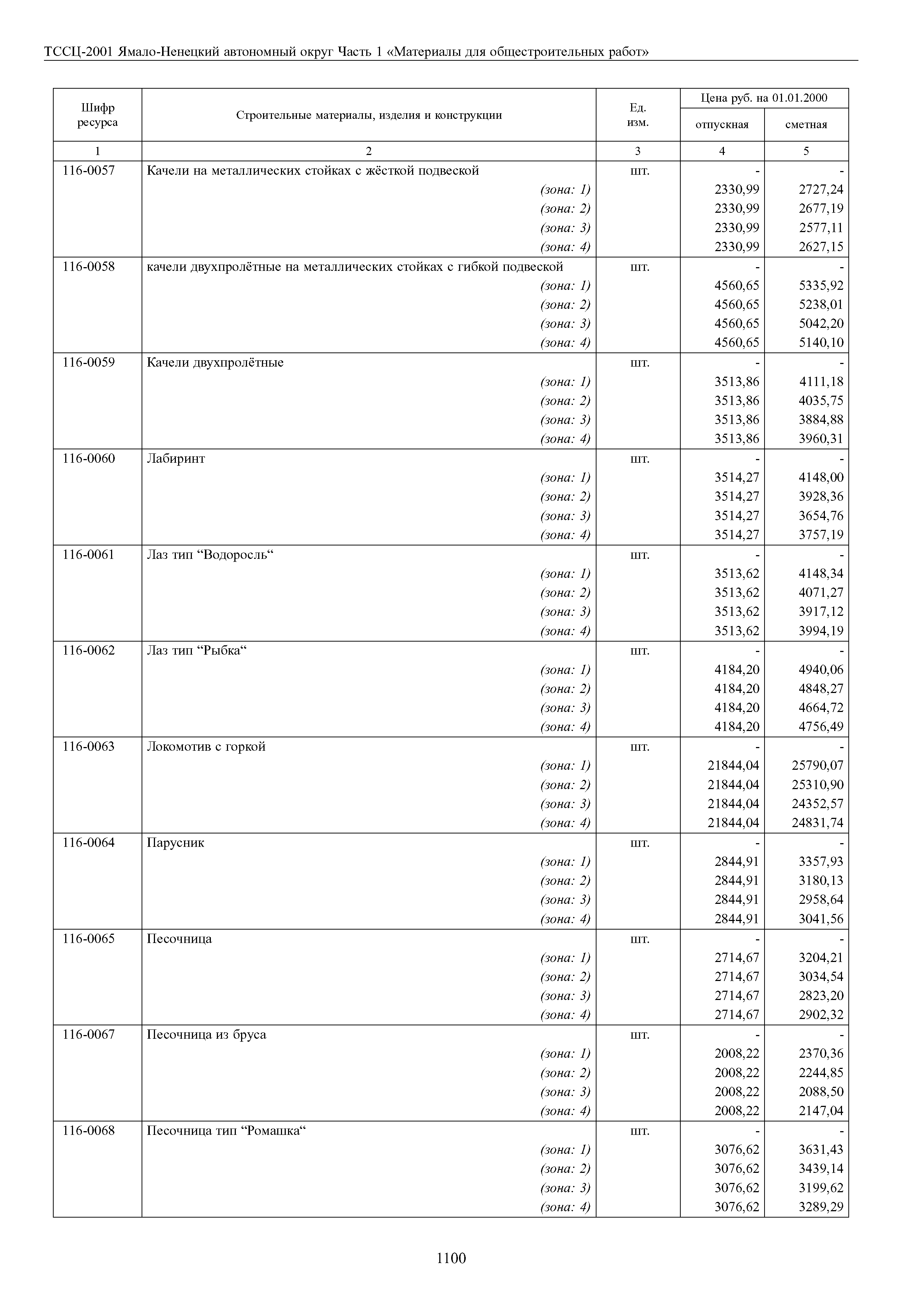 ТССЦ-2001 Ямало-Ненецкий автономный округ Часть 1 «Материалы для общестроительных работ»

| Шифр ресурса | Строительные материалы, изделия и конструкции | Ед. изм. | Цена руб. на 01.01.2000 отпускная | Цена руб. на 01.01.2000 сметная |
|---|---|---|---|---|
| 1 | 2 | 3 | 4 | 5 |
| 116-0057 | Качели на металлических стойках с жёсткой подвеской | шт. | - | - |
| | (зона: 1) | | 2330,99 | 2727,24 |
| | (зона: 2) | | 2330,99 | 2677,19 |
| | (зона: 3) | | 2330,99 | 2577,11 |
| | (зона: 4) | | 2330,99 | 2627,15 |
| 116-0058 | качели двухпролётные на металлических стойках с гибкой подвеской | шт. | - | - |
| | (зона: 1) | | 4560,65 | 5335,92 |
| | (зона: 2) | | 4560,65 | 5238,01 |
| | (зона: 3) | | 4560,65 | 5042,20 |
| | (зона: 4) | | 4560,65 | 5140,10 |
| 116-0059 | Качели двухпролётные | шт. | - | - |
| | (зона: 1) | | 3513,86 | 4111,18 |
| | (зона: 2) | | 3513,86 | 4035,75 |
| | (зона: 3) | | 3513,86 | 3884,88 |
| | (зона: 4) | | 3513,86 | 3960,31 |
| 116-0060 | Лабиринт | шт. | - | - |
| | (зона: 1) | | 3514,27 | 4148,00 |
| | (зона: 2) | | 3514,27 | 3928,36 |
| | (зона: 3) | | 3514,27 | 3654,76 |
| | (зона: 4) | | 3514,27 | 3757,19 |
| 116-0061 | Лаз тип “Водоросль“ | шт. | - | - |
| | (зона: 1) | | 3513,62 | 4148,34 |
| | (зона: 2) | | 3513,62 | 4071,27 |
| | (зона: 3) | | 3513,62 | 3917,12 |
| | (зона: 4) | | 3513,62 | 3994,19 |
| 116-0062 | Лаз тип “Рыбка“ | шт. | - | - |
| | (зона: 1) | | 4184,20 | 4940,06 |
| | (зона: 2) | | 4184,20 | 4848,27 |
| | (зона: 3) | | 4184,20 | 4664,72 |
| | (зона: 4) | | 4184,20 | 4756,49 |
| 116-0063 | Локомотив с горкой | шт. | - | - |
| | (зона: 1) | | 21844,04 | 25790,07 |
| | (зона: 2) | | 21844,04 | 25310,90 |
| | (зона: 3) | | 21844,04 | 24352,57 |
| | (зона: 4) | | 21844,04 | 24831,74 |
| 116-0064 | Парусник | шт. | - | - |
| | (зона: 1) | | 2844,91 | 3357,93 |
| | (зона: 2) | | 2844,91 | 3180,13 |
| | (зона: 3) | | 2844,91 | 2958,64 |
| | (зона: 4) | | 2844,91 | 3041,56 |
| 116-0065 | Песочница | шт. | - | - |
| | (зона: 1) | | 2714,67 | 3204,21 |
| | (зона: 2) | | 2714,67 | 3034,54 |
| | (зона: 3) | | 2714,67 | 2823,20 |
| | (зона: 4) | | 2714,67 | 2902,32 |
| 116-0067 | Песочница из бруса | шт. | - | - |
| | (зона: 1) | | 2008,22 | 2370,36 |
| | (зона: 2) | | 2008,22 | 2244,85 |
| | (зона: 3) | | 2008,22 | 2088,50 |
| | (зона: 4) | | 2008,22 | 2147,04 |
| 116-0068 | Песочница тип “Ромашка“ | шт. | - | - |
| | (зона: 1) | | 3076,62 | 3631,43 |
| | (зона: 2) | | 3076,62 | 3439,14 |
| | (зона: 3) | | 3076,62 | 3199,62 |
| | (зона: 4) | | 3076,62 | 3289,29 |

1100